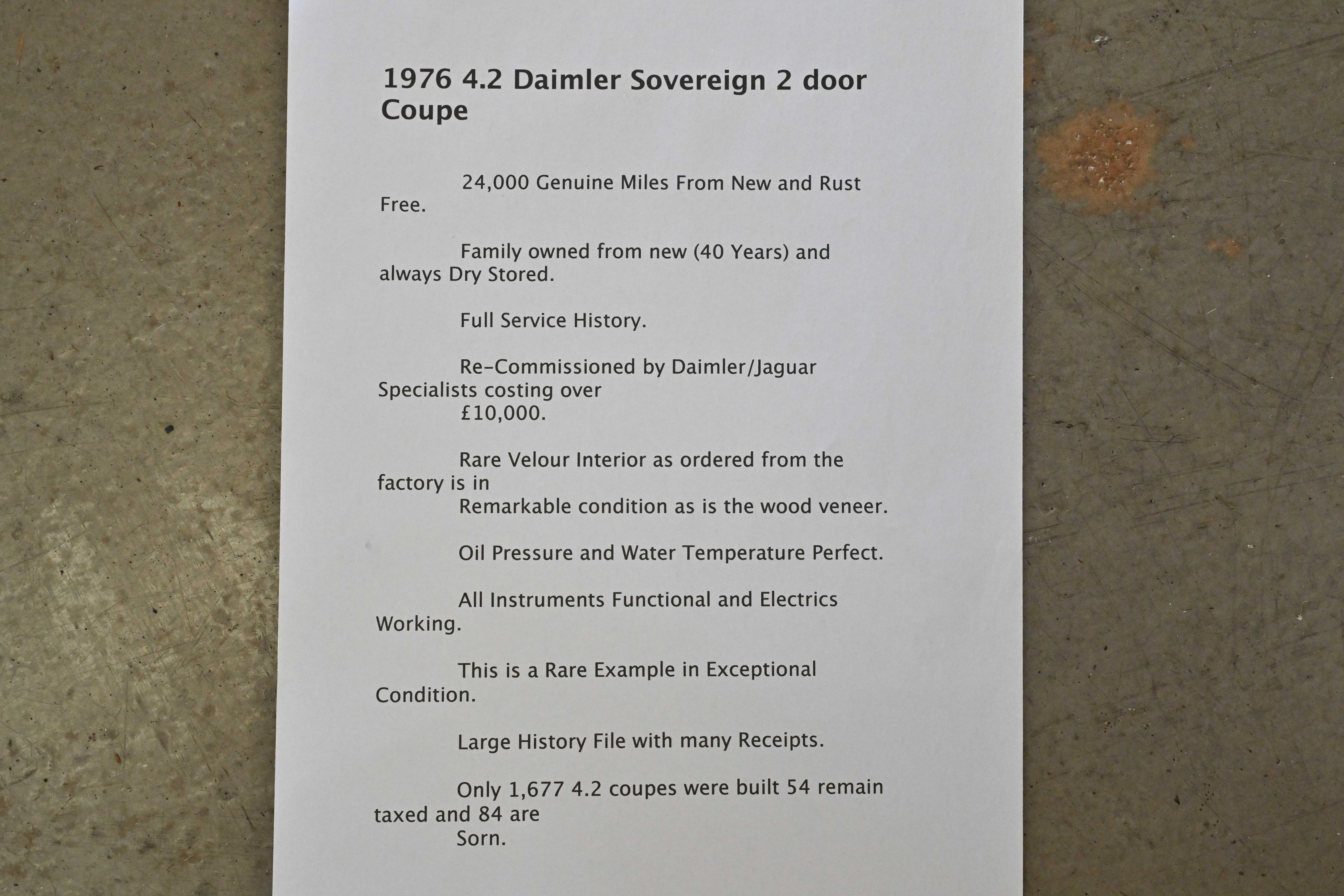 1976 4.2 Daimler Sovereign 2 door Coupe

24,000 Genuine Miles From New and Rust Free.

Family owned from new (40 Years) and always Dry Stored.

Full Service History.

Re-Commissioned by Daimler/Jaguar Specialists costing over £10,000.

Rare Velour Interior as ordered from the factory is in Remarkable condition as is the wood veneer.

Oil Pressure and Water Temperature Perfect.

All Instruments Functional and Electrics Working.

This is a Rare Example in Exceptional Condition.

Large History File with many Receipts.

Only 1,677 4.2 coupes were built 54 remain taxed and 84 are Sorn.